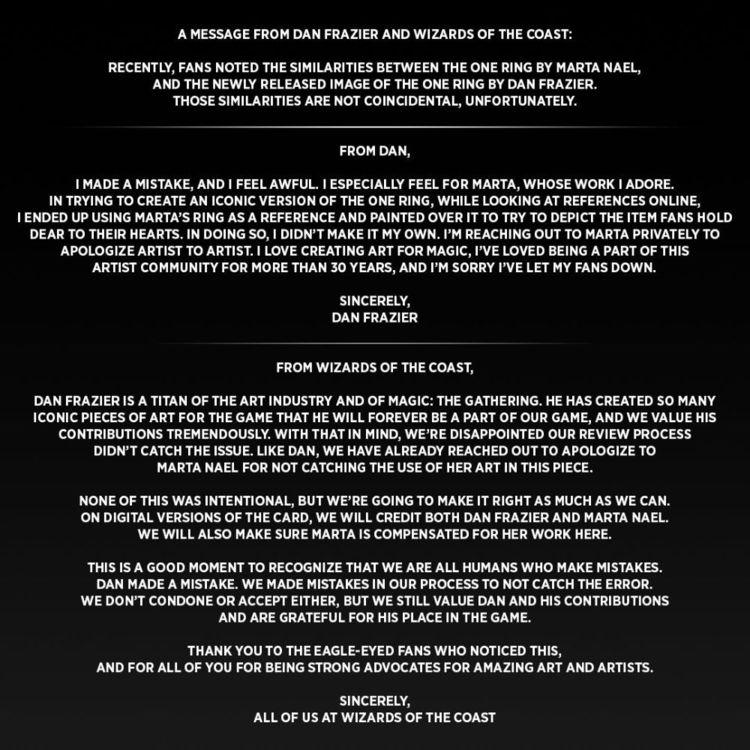 A MESSAGE FROM DAN FRAZIER AND WIZARDS OF THE COAST:

RECENTLY, FANS NOTED THE SIMILARITIES BETWEEN THE ONE RING BY MARTA NAEL, AND THE NEWLY RELEASED IMAGE OF THE ONE RING BY DAN FRAZIER. THOSE SIMILARITIES ARE NOT COINCIDENTAL, UNFORTUNATELY.

FROM DAN,

I MADE A MISTAKE, AND I FEEL AWFUL. I ESPECIALLY FEEL FOR MARTA, WHOSE WORK I ADORE. IN TRYING TO CREATE AN ICONIC VERSION OF THE ONE RING, WHILE LOOKING AT REFERENCES ONLINE, I ENDED UP USING MARTA'S RING AS A REFERENCE AND PAINTED OVER IT TO TRY TO DEPICT THE ITEM FANS HOLD DEAR TO THEIR HEARTS. IN DOING SO, I DIDN'T MAKE IT MY OWN. I'M REACHING OUT TO MARTA PRIVATELY TO APOLOGIZE ARTIST TO ARTIST. I LOVE CREATING ART FOR MAGIC, I'VE LOVED BEING A PART OF THIS ARTIST COMMUNITY FOR MORE THAN 30 YEARS, AND I'M SORRY I'VE LET MY FANS DOWN.

SINCERELY,
DAN FRAZIER

FROM WIZARDS OF THE COAST,

DAN FRAZIER IS A TITAN OF THE ART INDUSTRY AND OF MAGIC: THE GATHERING. HE HAS CREATED SO MANY ICONIC PIECES OF ART FOR THE GAME THAT HE WILL FOREVER BE A PART OF OUR GAME, AND WE VALUE HIS CONTRIBUTIONS TREMENDOUSLY. WITH THAT IN MIND, WE'RE DISAPPOINTED OUR REVIEW PROCESS DIDN'T CATCH THE ISSUE. LIKE DAN, WE HAVE ALREADY REACHED OUT TO APOLOGIZE TO MARTA NAEL FOR NOT CATCHING THE USE OF HER ART IN THIS PIECE.

NONE OF THIS WAS INTENTIONAL, BUT WE'RE GOING TO MAKE IT RIGHT AS MUCH AS WE CAN. ON DIGITAL VERSIONS OF THE CARD, WE WILL CREDIT BOTH DAN FRAZIER AND MARTA NAEL. WE WILL ALSO MAKE SURE MARTA IS COMPENSATED FOR HER WORK HERE.

THIS IS A GOOD MOMENT TO RECOGNIZE THAT WE ARE ALL HUMANS WHO MAKE MISTAKES. DAN MADE A MISTAKE. WE MADE MISTAKES IN OUR PROCESS TO NOT CATCH THE ERROR. WE DON'T CONDONE OR ACCEPT EITHER, BUT WE STILL VALUE DAN AND HIS CONTRIBUTIONS AND ARE GRATEFUL FOR HIS PLACE IN THE GAME.

THANK YOU TO THE EAGLE-EYED FANS WHO NOTICED THIS, AND FOR ALL OF YOU FOR BEING STRONG ADVOCATES FOR AMAZING ART AND ARTISTS.

SINCERELY,
ALL OF US AT WIZARDS OF THE COAST